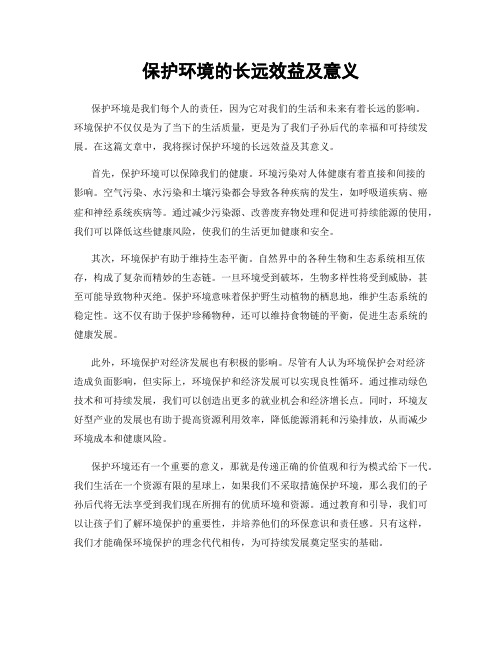 保护环境的长远效益及意义

保护环境是我们每个人的责任，因为它对我们的生活和未来有着长远的影响。环境保护不仅仅是为了当下的生活质量，更是为了我们子孙后代的幸福和可持续发展。在这篇文章中，我将探讨保护环境的长远效益及其意义。

首先，保护环境可以保障我们的健康。环境污染对人体健康有着直接和间接的影响。空气污染、水污染和土壤污染都会导致各种疾病的发生，如呼吸道疾病、癌症和神经系统疾病等。通过减少污染源、改善废弃物处理和促进可持续能源的使用，我们可以降低这些健康风险，使我们的生活更加健康和安全。

其次，环境保护有助于维持生态平衡。自然界中的各种生物和生态系统相互依存，构成了复杂而精妙的生态链。一旦环境受到破坏，生物多样性将受到威胁，甚至可能导致物种灭绝。保护环境意味着保护野生动植物的栖息地，维护生态系统的稳定性。这不仅有助于保护珍稀物种，还可以维持食物链的平衡，促进生态系统的健康发展。

此外，环境保护对经济发展也有积极的影响。尽管有人认为环境保护会对经济造成负面影响，但实际上，环境保护和经济发展可以实现良性循环。通过推动绿色技术和可持续发展，我们可以创造出更多的就业机会和经济增长点。同时，环境友好型产业的发展也有助于提高资源利用效率，降低能源消耗和污染排放，从而减少环境成本和健康风险。

保护环境还有一个重要的意义，那就是传递正确的价值观和行为模式给下一代。我们生活在一个资源有限的星球上，如果我们不采取措施保护环境，那么我们的子孙后代将无法享受到我们现在所拥有的优质环境和资源。通过教育和引导，我们可以让孩子们了解环境保护的重要性，并培养他们的环保意识和责任感。只有这样，我们才能确保环境保护的理念代代相传，为可持续发展奠定坚实的基础。